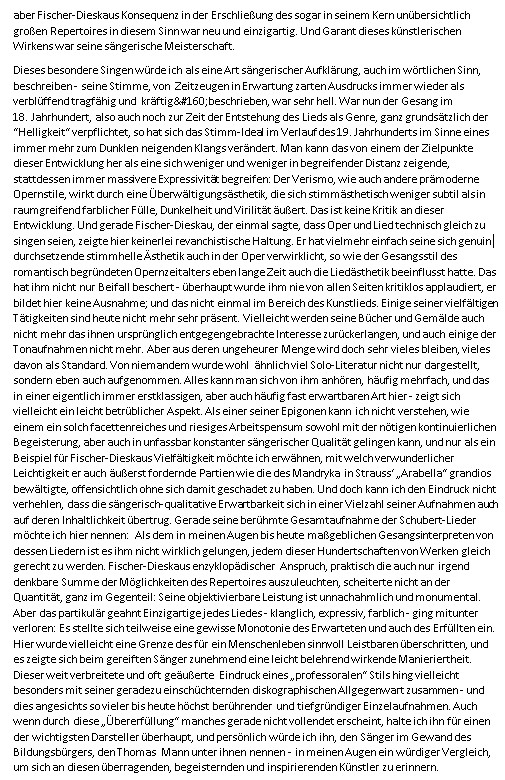 aber Fischer-Dieskaus Konsequenz in der Erschließung des sogar in seinem Kern unübersichtlich großen Repertoires in diesem Sinn war neu und einzigartig. Und Garant dieses künstlerischen Wirkens war seine sängerische Meisterschaft.

Dieses besondere Singen würde ich als eine Art sängerischer Aufklärung, auch im wörtlichen Sinn, beschreiben - seine Stimme, von Zeitzeugen in Erwartung zarten Ausdrucks immer wieder als verblüffend tragfähig und kräftig&#160;beschrieben, war sehr hell. War nun der Gesang im 18. Jahrhundert, also auch noch zur Zeit der Entstehung des Lieds als Genre, ganz grundsätzlich der "Helligkeit" verpflichtet, so hat sich das Stimm-Ideal im Verlauf des 19. Jahrhunderts im Sinne eines immer mehr zum Dunklen neigenden Klangs verändert. Man kann das von einem der Zielpunkte dieser Entwicklung her als eine sich weniger und weniger in begreifender Distanz zeigende, stattdessen immer massivere Expressivität begreifen: Der Verismo, wie auch andere prämoderne Opernstile, wirkt durch eine Überwältigungsästhetik, die sich stimmästhetisch weniger subtil als in raumgreifend farblicher Fülle, Dunkelheit und Virilität äußert. Das ist keine Kritik an dieser Entwicklung. Und gerade Fischer-Dieskau, der einmal sagte, dass Oper und Lied technisch gleich zu singen seien, zeigte hier keinerlei revanchistische Haltung. Er hat vielmehr einfach seine sich genuin durchsetzende stimmhelle Ästhetik auch in der Oper verwirklicht, so wie der Gesangsstil des romantisch begründeten Opernzeitalters eben lange Zeit auch die Liedästhetik beeinflusst hatte. Das hat ihm nicht nur Beifall beschert - überhaupt wurde ihm nie von allen Seiten kritiklos applaudiert, er bildet hier keine Ausnahme; und das nicht einmal im Bereich des Kunstlieds. Einige seiner vielfältigen Tätigkeiten sind heute nicht mehr sehr präsent. Vielleicht werden seine Bücher und Gemälde auch nicht mehr das ihnen ursprünglich entgegengebrachte Interesse zurückerlangen, und auch einige der Tonaufnahmen nicht mehr. Aber aus deren ungeheurer Menge wird doch sehr vieles bleiben, vieles davon als Standard. Von niemandem wurde wohl ähnlich viel Solo-Literatur nicht nur dargestellt, sondern eben auch aufgenommen. Alles kann man sich von ihm anhören, häufig mehrfach, und das in einer eigentlich immer erstklassigen, aber auch häufig fast erwartbaren Art hier - zeigt sich vielleicht ein leicht betrüblicher Aspekt. Als einer seiner Epigonen kann ich nicht verstehen, wie einem ein solch facettenreiches und riesiges Arbeitspensum sowohl mit der nötigen kontinuierlichen Begeisterung, aber auch in unfassbar konstanter sängerischer Qualität gelingen kann, und nur als ein Beispiel für Fischer-Dieskaus Vielfältigkeit möchte ich erwähnen, mit welch verwunderlicher Leichtigkeit er auch äußerst fordernde Partien wie die des Mandryka in Strauss' „Arabella" grandios bewältigte, offensichtlich ohne sich damit geschadet zu haben. Und doch kann ich den Eindruck nicht verhehlen, dass die sängerisch-qualitative Erwartbarkeit sich in einer Vielzahl seiner Aufnahmen auch auf deren Inhaltlichkeit übertrug. Gerade seine berühmte Gesamtaufnahme der Schubert-Lieder möchte ich hier nennen: Als dem in meinen Augen bis heute maßgeblichen Gesangsinterpreten von dessen Liedern ist es ihm nicht wirklich gelungen, jedem dieser Hundertschaften von Werken gleich gerecht zu werden. Fischer-Dieskaus enzyklopädischer Anspruch, praktisch die auch nur irgend denkbare Summe der Möglichkeiten des Repertoires auszuleuchten, scheiterte nicht an der Quantität, ganz im Gegenteil: Seine objektivierbare Leistung ist unnachahmlich und monumental. Aber das partikulär geahnt Einzigartige jedes Liedes - klanglich, expressiv, farblich - ging mitunter verloren: Es stellte sich teilweise eine gewisse Monotonie des Erwarteten und auch des Erfüllten ein. Hier wurde vielleicht eine Grenze des für ein Menschenleben sinnvoll Leistbaren überschritten, und es zeigte sich beim gereiften Sänger zunehmend eine leicht belehrend wirkende Manieriertheit. Dieser weit verbreitete und oft geäußerte Eindruck eines „professoralen" Stils hing vielleicht besonders mit seiner geradezu einschüchternden diskographischen Allgegenwart zusammen - und dies angesichts so vieler bis heute höchst berührender und tiefgründiger Einzelaufnahmen. Auch wenn durch diese „Übererfüllung" manches gerade nicht vollendet erscheint, halte ich ihn für einen der wichtigsten Darsteller überhaupt, und persönlich würde ich ihn, den Sänger im Gewand des Bildungsbürgers, den Thomas Mann unter ihnen nennen - in meinen Augen ein würdiger Vergleich, um sich an diesen überragenden, begeisternden und inspirierenden Künstler zu erinnern.